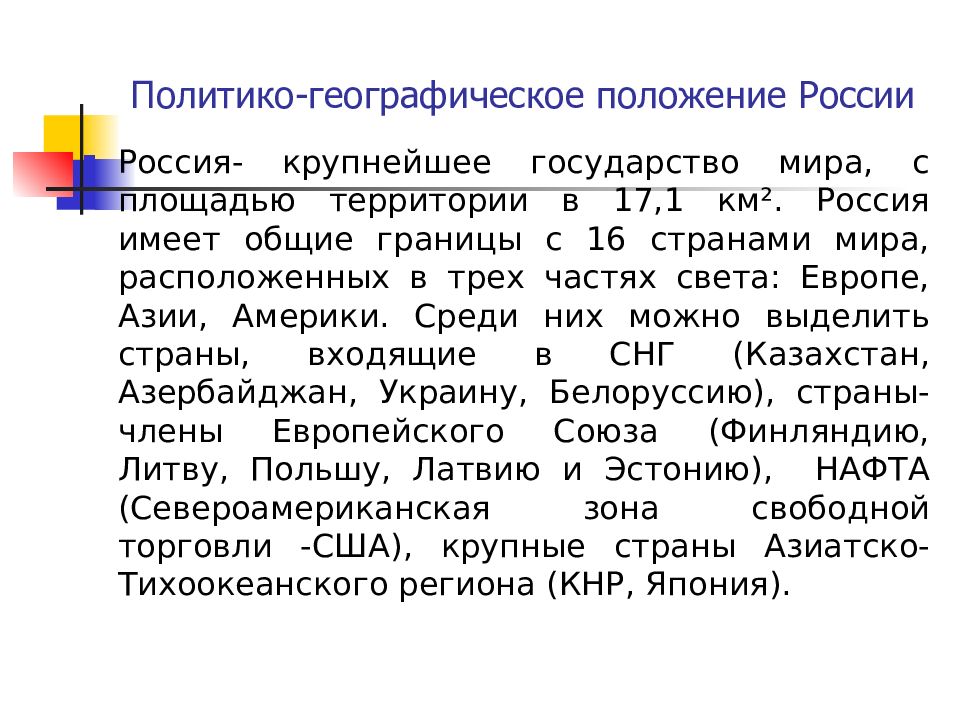 Политико-географическое положение России

Россия- крупнейшее государство мира, с площадью территории в 17,1 км². Россия имеет общие границы с 16 странами мира, расположенных в трех частях света: Европе, Азии, Америки. Среди них можно выделить страны, входящие в СНГ (Казахстан, Азербайджан, Украину, Белоруссию), страны-члены Европейского Союза (Финляндию, Литву, Польшу, Латвию и Эстонию), НАФТА (Североамериканская зона свободной торговли -США), крупные страны Азиатско-Тихоокеанского региона (КНР, Япония).